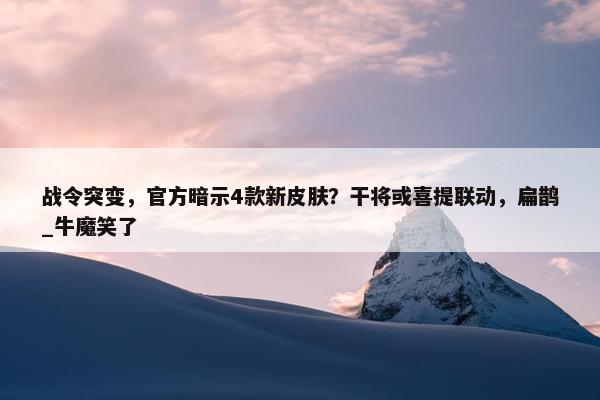 战令突变，官方暗示4款新皮肤？干将或喜提联动，扁鹊_牛魔笑了